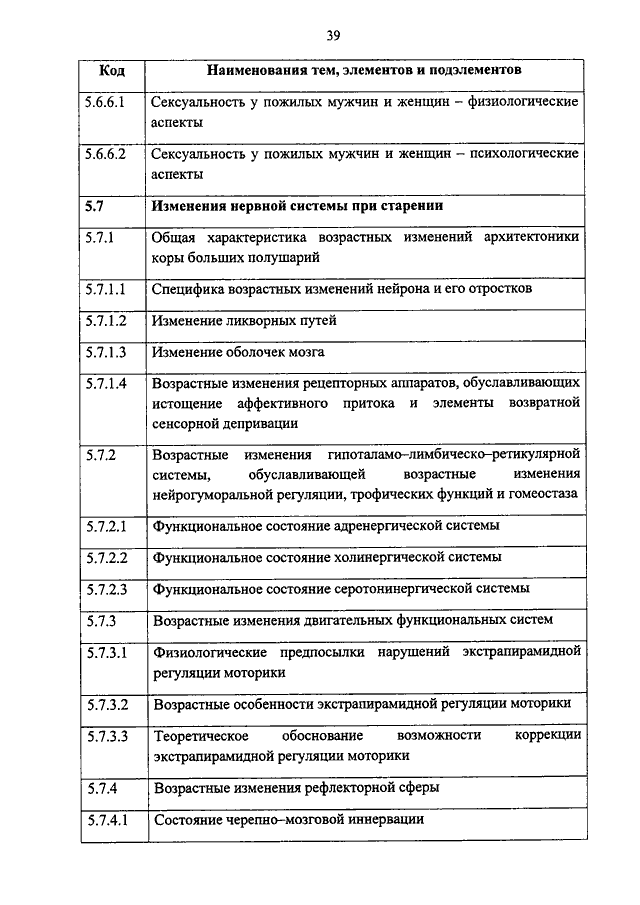 39

| Код | Наименования тем, элементов и подэлементов |
|---|---|
| 5.6.6.1 | Сексуальность у пожилых мужчин и женщин – физиологические аспекты |
| 5.6.6.2 | Сексуальность у пожилых мужчин и женщин – психологические аспекты |
| **5.7** | **Изменения нервной системы при старении** |
| 5.7.1 | Общая характеристика возрастных изменений архитектоники коры больших полушарий |
| 5.7.1.1 | Специфика возрастных изменений нейрона и его отростков |
| 5.7.1.2 | Изменение ликворных путей |
| 5.7.1.3 | Изменение оболочек мозга |
| 5.7.1.4 | Возрастные изменения рецепторных аппаратов, обуславливающих истощение аффективного притока и элементы возвратной сенсорной депривации |
| 5.7.2 | Возрастные изменения гипоталамо–лимбическо–ретикулярной системы, обуславливающей возрастные изменения нейрогуморальной регуляции, трофических функций и гомеостаза |
| 5.7.2.1 | Функциональное состояние адренергической системы |
| 5.7.2.2 | Функциональное состояние холинергической системы |
| 5.7.2.3 | Функциональное состояние серотонинергической системы |
| 5.7.3 | Возрастные изменения двигательных функциональных систем |
| 5.7.3.1 | Физиологические предпосылки нарушений экстрапирамидной регуляции моторики |
| 5.7.3.2 | Возрастные особенности экстрапирамидной регуляции моторики |
| 5.7.3.3 | Теоретическое обоснование возможности коррекции экстрапирамидной регуляции моторики |
| 5.7.4 | Возрастные изменения рефлекторной сферы |
| 5.7.4.1 | Состояние черепно–мозговой иннервации |